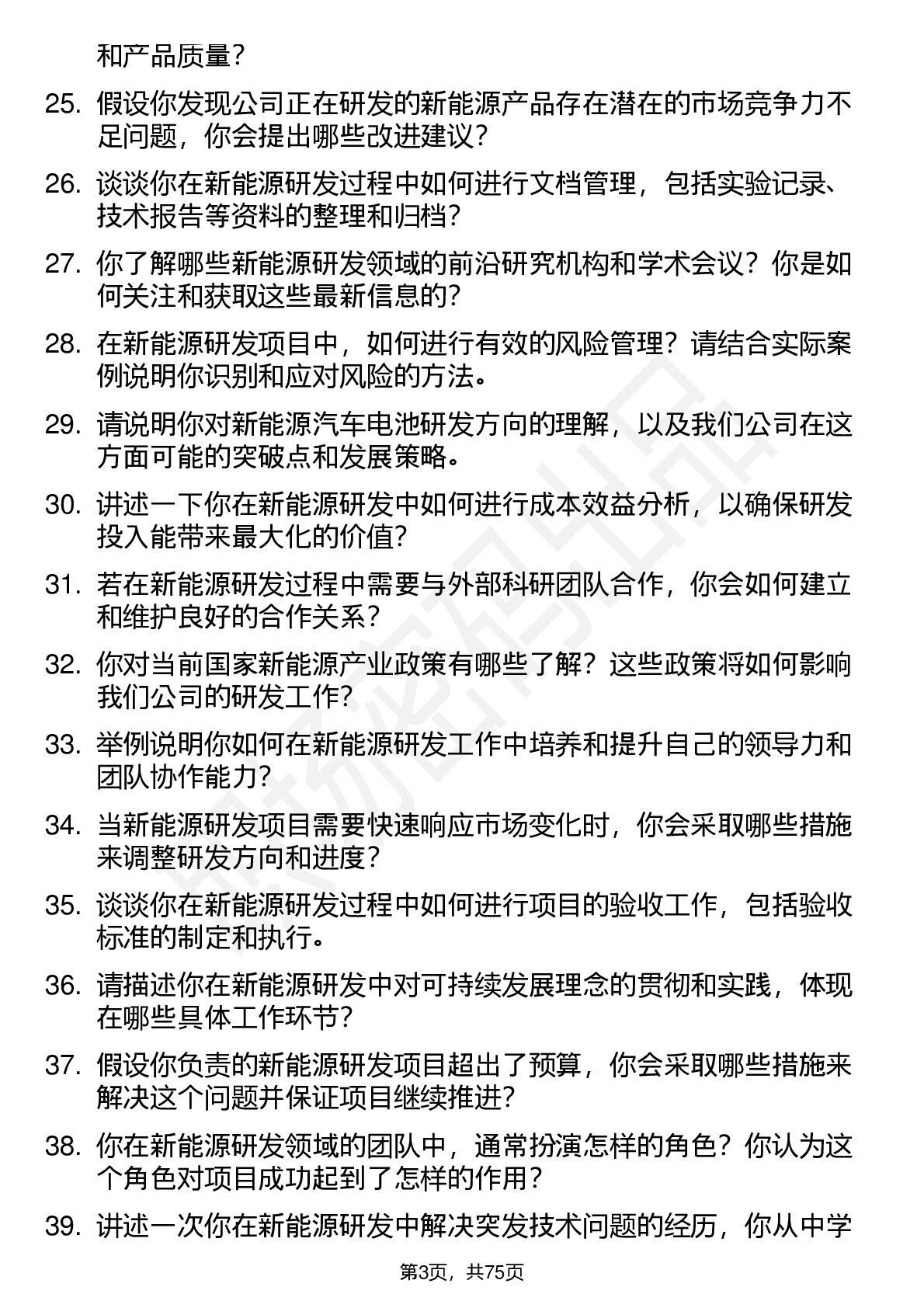 和产品质量？

25. 假设你发现公司正在研发的新能源产品存在潜在的市场竞争力不足问题，你会提出哪些改进建议？

26. 谈谈你在新能源研发过程中如何进行文档管理，包括实验记录、技术报告等资料的整理和归档？

27. 你了解哪些新能源研发领域的前沿研究机构和学术会议？你是如何关注和获取这些最新信息的？

28. 在新能源研发项目中，如何进行有效的风险管理？请结合实际案例说明你识别和应对风险的方法。

29. 请说明你对新能源汽车电池研发方向的理解，以及我们公司在这方面可能的突破点和发展策略。

30. 讲述一下你在新能源研发中如何进行成本效益分析，以确保研发投入能带来最大化的价值？

31. 若在新能源研发过程中需要与外部科研团队合作，你会如何建立和维护良好的合作关系？

32. 你对当前国家新能源产业政策有哪些了解？这些政策将如何影响我们公司的研发工作？

33. 举例说明你如何在新能源研发工作中培养和提升自己的领导力和团队协作能力？

34. 当新能源研发项目需要快速响应市场变化时，你会采取哪些措施来调整研发方向和进度？

35. 谈谈你在新能源研发过程中如何进行项目的验收工作，包括验收标准的制定和执行。

36. 请描述你在新能源研发中对可持续发展理念的贯彻和实践，体现在哪些具体工作环节？

37. 假设你负责的新能源研发项目超出了预算，你会采取哪些措施来解决这个问题并保证项目继续推进？

38. 你在新能源研发领域的团队中，通常扮演怎样的角色？你认为这个角色对项目成功起到了怎样的作用？

39. 讲述一次你在新能源研发中解决突发技术问题的经历，你从中学

第3页，共75页